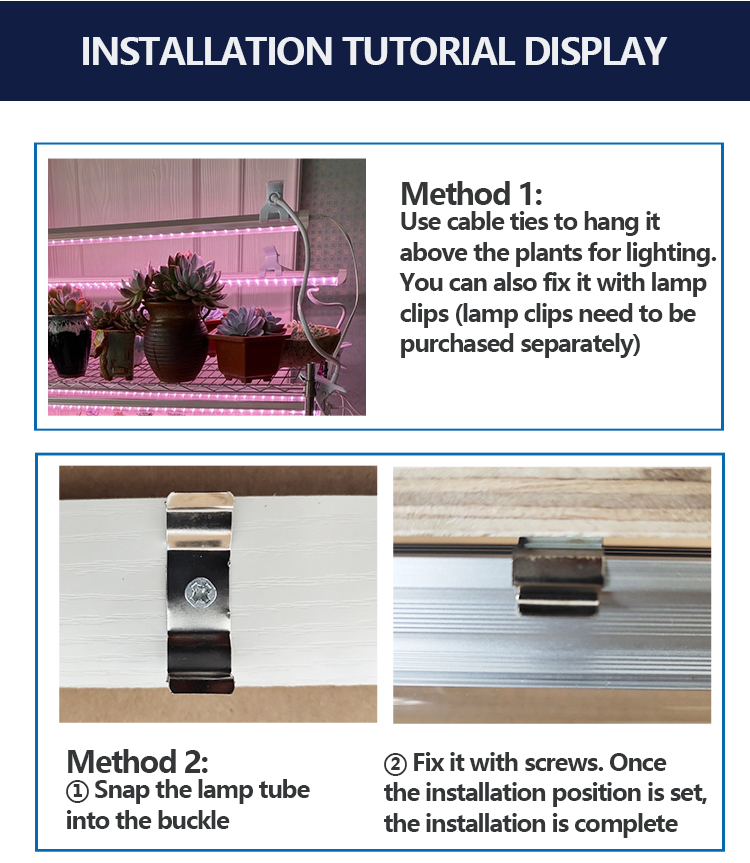 INSTALLATION TUTORIAL DISPLAY

Method 1:
Use cable ties to hang it above the plants for lighting. You can also fix it with lamp clips (lamp clips need to be purchased separately)

Method 2:
① Snap the lamp tube into the buckle

② Fix it with screws. Once the installation position is set, the installation is complete